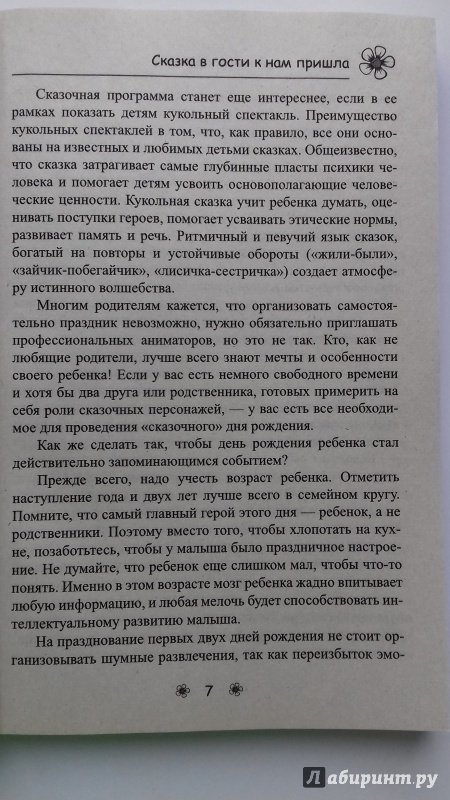 Сказка в гости к нам пришла

Сказочная программа станет еще интереснее, если в ее рамках показать детям кукольный спектакль. Преимущество кукольных спектаклей в том, что, как правило, все они основаны на известных и любимых детьми сказках. Общеизвестно, что сказка затрагивает самые глубинные пласты психики человека и помогает детям усвоить основополагающие человеческие ценности. Кукольная сказка учит ребенка думать, оценивать поступки героев, помогает усваивать этические нормы, развивает память и речь. Ритмичный и певучий язык сказок, богатый на повторы и устойчивые обороты («жили-были», «зайчик-побегайчик», «лисичка-сестричка») создает атмосферу истинного волшебства.

Многим родителям кажется, что организовать самостоятельно праздник невозможно, нужно обязательно приглашать профессиональных аниматоров, но это не так. Кто, как не любящие родители, лучше всего знают мечты и особенности своего ребенка! Если у вас есть немного свободного времени и хотя бы два друга или родственника, готовых примерить на себя роли сказочных персонажей, — у вас есть все необходимое для проведения «сказочного» дня рождения.

Как же сделать так, чтобы день рождения ребенка стал действительно запоминающимся событием?

Прежде всего, надо учесть возраст ребенка. Отметить наступление года и двух лет лучше всего в семейном кругу. Помните, что самый главный герой этого дня — ребенок, а не родственники. Поэтому вместо того, чтобы хлопотать на кухне, позаботьтесь, чтобы у малыша было праздничное настроение. Не думайте, что ребенок еще слишком мал, чтобы что-то понять. Именно в этом возрасте мозг ребенка жадно впитывает любую информацию, и любая мелочь будет способствовать интеллектуальному развитию малыша.

На празднование первых двух дней рождения не стоит организовывать шумные развлечения, так как переизбыток эмо-

7

Лабиринт.ру